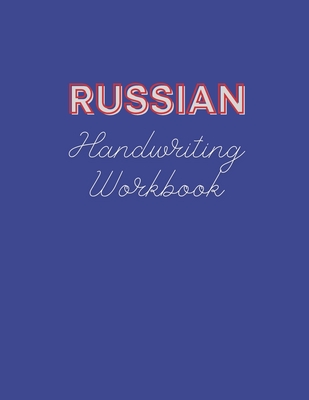 RUSSIAN

Handwriting Workbook